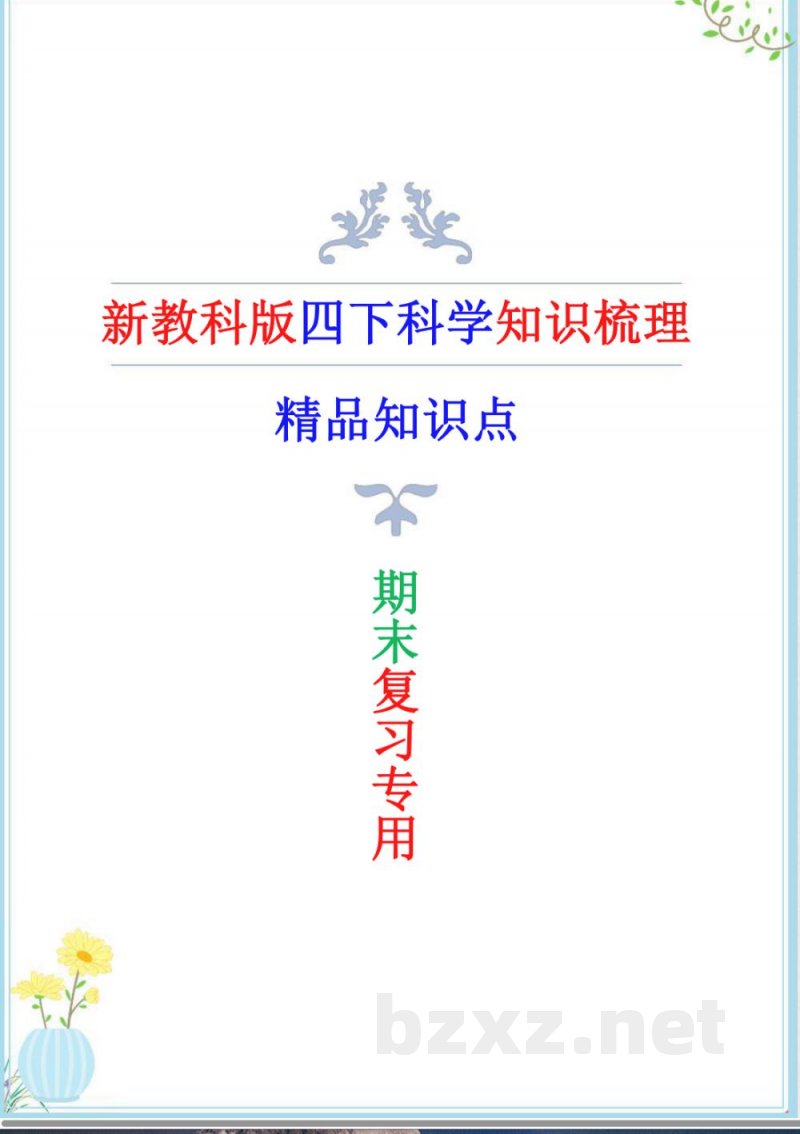 新教科版四下科学知识梳理

精品知识点

期末复习专用

bzxz.net